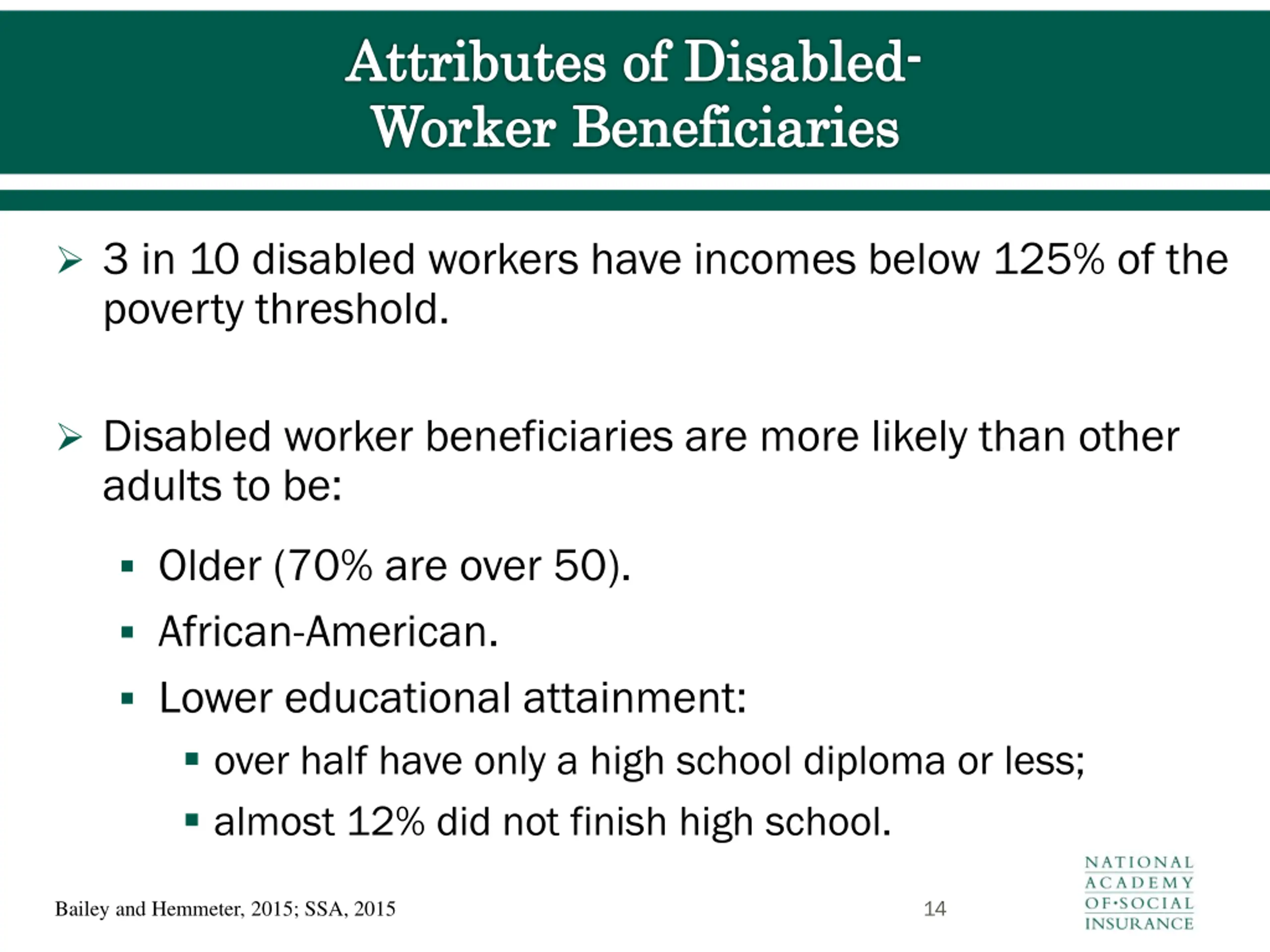 Attributes of Disabled-Worker Beneficiaries

➢ 3 in 10 disabled workers have incomes below 125% of the poverty threshold.

➢ Disabled worker beneficiaries are more likely than other adults to be:

▪ Older (70% are over 50).

▪ African-American.

▪ Lower educational attainment:

▪ over half have only a high school diploma or less;

▪ almost 12% did not finish high school.

Bailey and Hemmeter, 2015; SSA, 2015

14

NATIONAL ACADEMY OF·SOCIAL INSURANCE